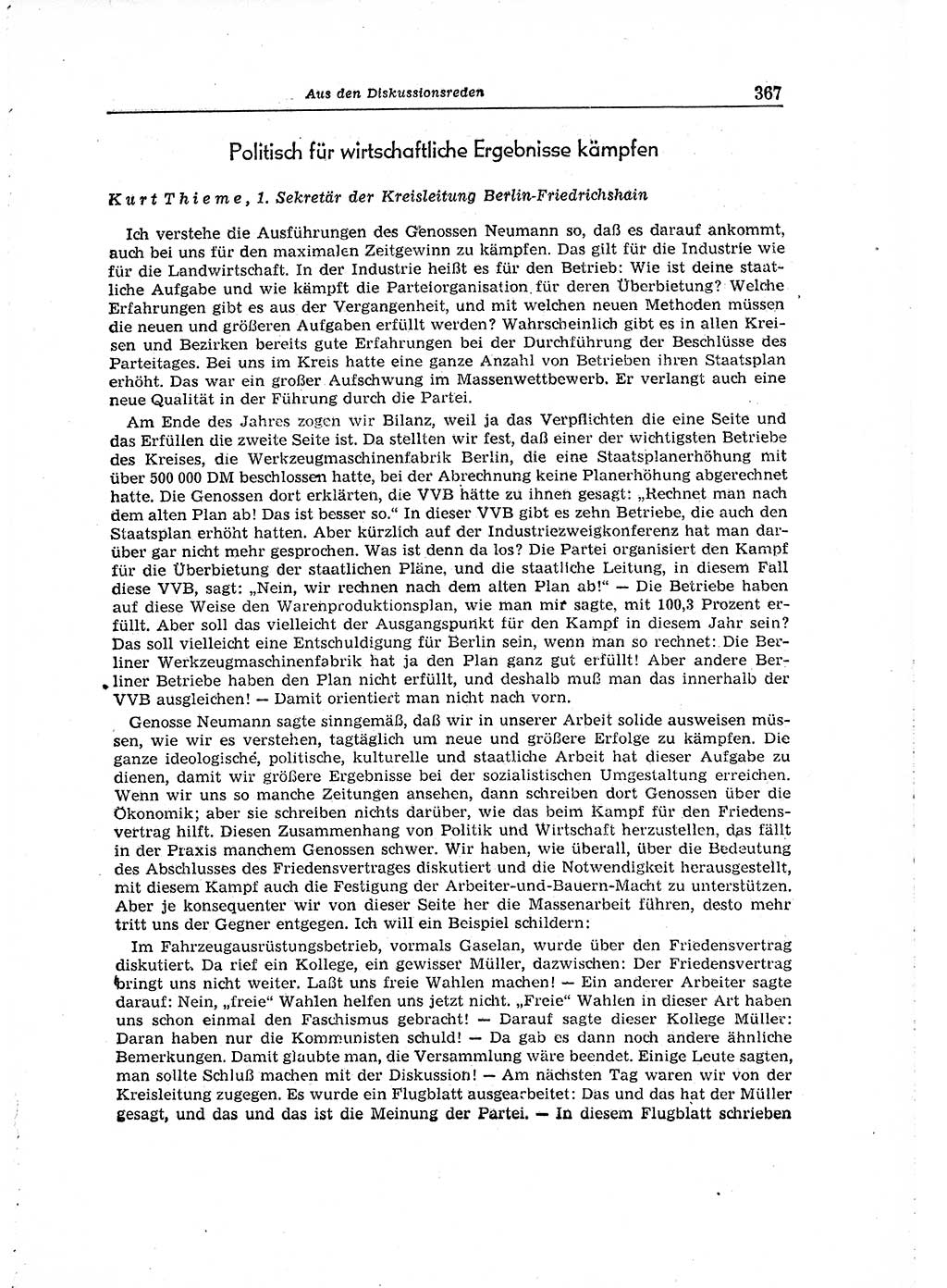 Aus den Diskussionsreden 367

Politisch für wirtschaftliche Ergebnisse kämpfen

Kurt Thieme, 1. Sekretär der Kreisleitung Berlin-Friedrichshain

Ich verstehe die Ausführungen des Genossen Neumann so, daß es darauf ankommt, auch bei uns für den maximalen Zeitgewinn zu kämpfen. Das gilt für die Industrie wie für die Landwirtschaft. In der Industrie heißt es für den Betrieb: Wie ist deine staatliche Aufgabe und wie kämpft die Parteiorganisation für deren Überbietung? Welche Erfahrungen gibt es aus der Vergangenheit, und mit welchen neuen Methoden müssen die neuen und größeren Aufgaben erfüllt werden? Wahrscheinlich gibt es in allen Kreisen und Bezirken bereits gute Erfahrungen bei der Durchführung der Beschlüsse des Parteitages. Bei uns im Kreis hatte eine ganze Anzahl von Betrieben ihren Staatsplan erhöht. Das war ein großer Aufschwung im Massenwettbewerb. Er verlangt auch eine neue Qualität in der Führung durch die Partei.

Am Ende des Jahres zogen wir Bilanz, weil ja das Verpflichten die eine Seite und das Erfüllen die zweite Seite ist. Da stellten wir fest, daß einer der wichtigsten Betriebe des Kreises, die Werkzeugmaschinenfabrik Berlin, die eine Staatsplanerhöhung mit über 500 000 DM beschlossen hatte, bei der Abrechnung keine Planerhöhung abgerechnet hatte. Die Genossen dort erklärten, die VVB hätte zu ihnen gesagt: „Rechnet man nach dem alten Plan ab! Das ist besser so.“ In dieser VVB gibt es zehn Betriebe, die auch den Staatsplan erhöht hatten. Aber kürzlich auf der Industriezweigkonferenz hat man darüber gar nicht mehr gesprochen. Was ist denn da los? Die Partei organisiert den Kampf für die Überbietung der staatlichen Pläne, und die staatliche Leitung, in diesem Fall diese VVB, sagt: „Nein, wir rechnen nach dem alten Plan ab!“ — Die Betriebe haben auf diese Weise den Warenproduktionsplan, wie man mir sagte, mit 100,3 Prozent erfüllt. Aber soll das vielleicht der Ausgangspunkt für den Kampf in diesem Jahr sein? Das soll vielleicht eine Entschuldigung für Berlin sein, wenn man so rechnet: Die Berliner Werkzeugmaschinenfabrik hat ja den Plan ganz gut erfüllt! Aber andere Berliner Betriebe haben den Plan nicht erfüllt, und deshalb muß man das innerhalb der VVB ausgleichen! — Damit orientiert man nicht nach vorn.

Genosse Neumann sagte sinngemäß, daß wir in unserer Arbeit solide ausweisen müssen, wie wir es verstehen, tagtäglich um neue und größere Erfolge zu kämpfen. Die ganze ideologische, politische, kulturelle und staatliche Arbeit hat dieser Aufgabe zu dienen, damit wir größere Ergebnisse bei der sozialistischen Umgestaltung erreichen. Wenn wir uns so manche Zeitungen ansehen, dann schreiben dort Genossen über die Ökonomik; aber sie schreiben nichts darüber, wie das beim Kampf für den Friedensvertrag hilft. Diesen Zusammenhang von Politik und Wirtschaft herzustellen, das fällt in der Praxis manchem Genossen schwer. Wir haben, wie überall, über die Bedeutung des Abschlusses des Friedensvertrages diskutiert und die Notwendigkeit herausgestellt, mit diesem Kampf auch die Festigung der Arbeiter-und-Bauern-Macht zu unterstützen. Aber je konsequenter wir von dieser Seite her die Massenarbeit führen, desto mehr tritt uns der Gegner entgegen. Ich will ein Beispiel schildern:

Im Fahrzeugausrüstungsbetrieb, vormals Gaselan, wurde über den Friedensvertrag diskutiert. Da rief ein Kollege, ein gewisser Müller, dazwischen: Der Friedensvertrag bringt uns nicht weiter. Laßt uns freie Wahlen machen! — Ein anderer Arbeiter sagte darauf: Nein, „freie“ Wahlen helfen uns jetzt nicht. „Freie“ Wahlen in dieser Art haben uns schon einmal den Faschismus gebracht! — Darauf sagte dieser Kollege Müller: Daran haben nur die Kommunisten schuld! — Da gab es dann noch andere ähnliche Bemerkungen. Damit glaubte man, die Versammlung wäre beendet. Einige Leute sagten, man sollte Schluß machen mit der Diskussion! — Am nächsten Tag waren wir von der Kreisleitung zugegen. Es wurde ein Flugblatt ausgearbeitet: Das und das hat der Müller gesagt, und das und das ist die Meinung der Partei. — In diesem Flugblatt schrieben